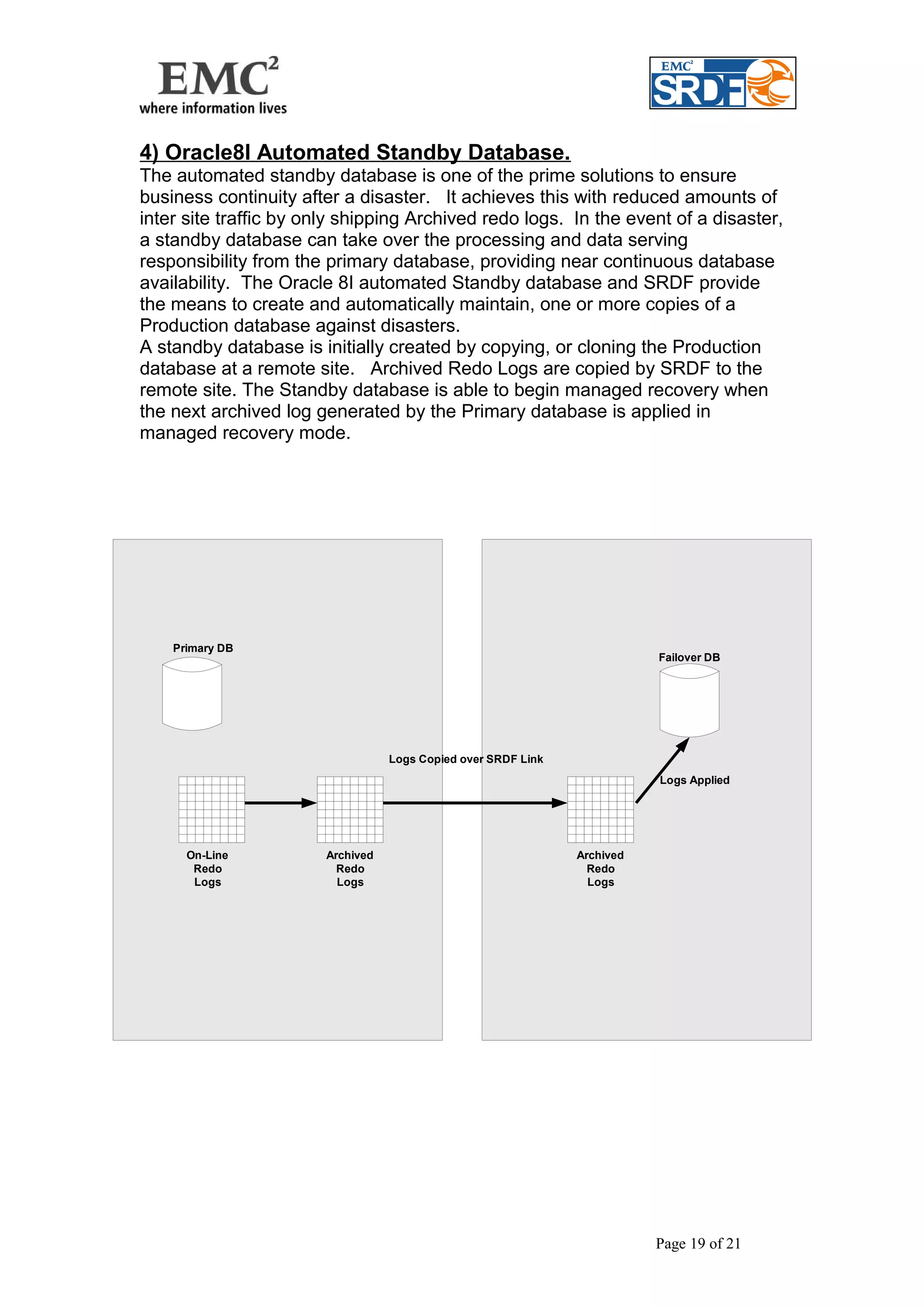 EMC$^2$
where information lives

EMC$^2$ SRDF

4) Oracle8I Automated Standby Database.
The automated standby database is one of the prime solutions to ensure business continuity after a disaster. It achieves this with reduced amounts of inter site traffic by only shipping Archived redo logs. In the event of a disaster, a standby database can take over the processing and data serving responsibility from the primary database, providing near continuous database availability. The Oracle 8I automated Standby database and SRDF provide the means to create and automatically maintain, one or more copies of a Production database against disasters.
A standby database is initially created by copying, or cloning the Production database at a remote site. Archived Redo Logs are copied by SRDF to the remote site. The Standby database is able to begin managed recovery when the next archived log generated by the Primary database is applied in managed recovery mode.

Primary DB

Failover DB

Logs Copied over SRDF Link

Logs Applied

On-Line Redo Logs

Archived Redo Logs

Archived Redo Logs

Page 19 of 21